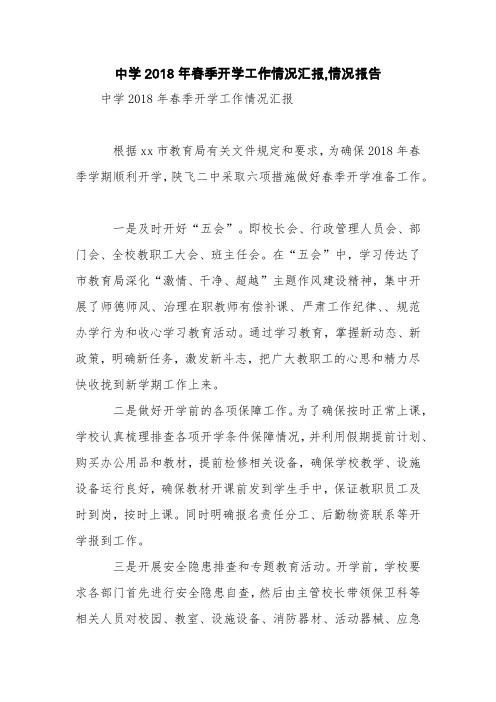 中学2018年春季开学工作情况汇报,情况报告

中学2018年春季开学工作情况汇报

根据xx市教育局有关文件规定和要求，为确保2018年春季学期顺利开学，陕飞二中采取六项措施做好春季开学准备工作。

一是及时开好“五会”。即校长会、行政管理人员会、部门会、全校教职工大会、班主任会。在“五会”中，学习传达了市教育局深化“激情、干净、超越”主题作风建设精神，集中开展了师德师风、治理在职教师有偿补课、严肃工作纪律、、规范办学行为和收心学习教育活动。通过学习教育，掌握新动态、新政策，明确新任务，激发新斗志，把广大教职工的心思和精力尽快收拢到新学期工作上来。

二是做好开学前的各项保障工作。为了确保按时正常上课，学校认真梳理排查各项开学条件保障情况，并利用假期提前计划、购买办公用品和教材，提前检修相关设备，确保学校教学、设施设备运行良好，确保教材开课前发到学生手中，保证教职员工及时到岗，按时上课。同时明确报名责任分工、后勤物资联系等开学报到工作。

三是开展安全隐患排查和专题教育活动。开学前，学校要求各部门首先进行安全隐患自查，然后由主管校长带领保卫科等相关人员对校园、教室、设施设备、消防器材、活动器械、应急